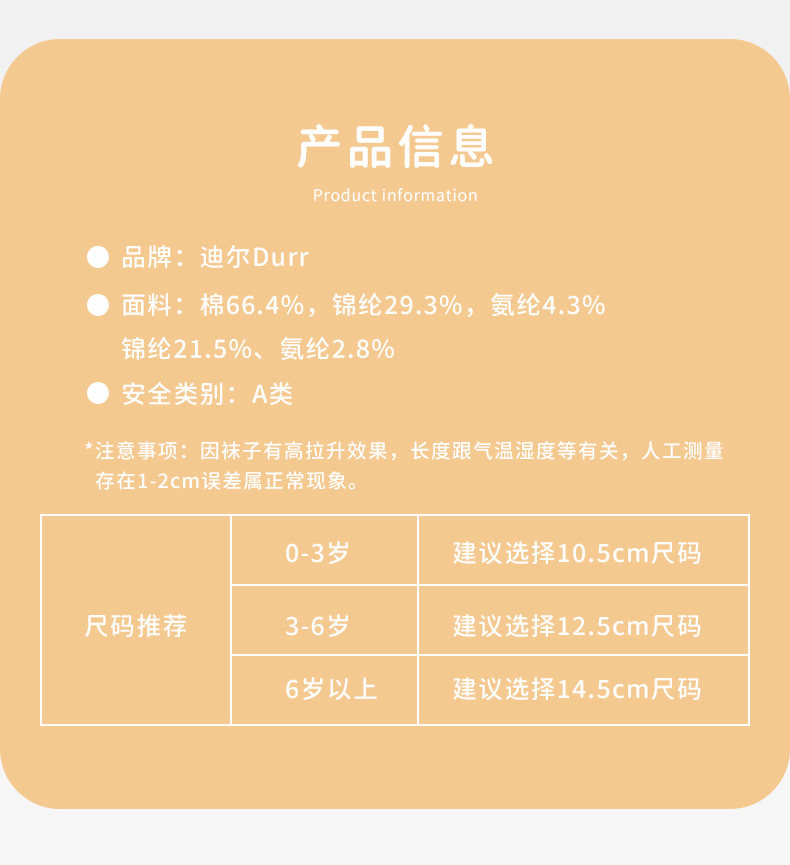 产品信息

Product information

• 品牌：迪尔Durr

• 面料：棉66.4%，锦纶29.3%，氨纶4.3%
锦纶21.5%、氨纶2.8%

• 安全类别：A类

*注意事项：因袜子有高拉升效果，长度跟气温湿度等有关，人工测量存在1-2cm误差属正常现象。

| 尺码推荐 | 0-3岁 | 建议选择10.5cm尺码 |
|---|---|---|
|  | 3-6岁 | 建议选择12.5cm尺码 |
|  | 6岁以上 | 建议选择14.5cm尺码 |